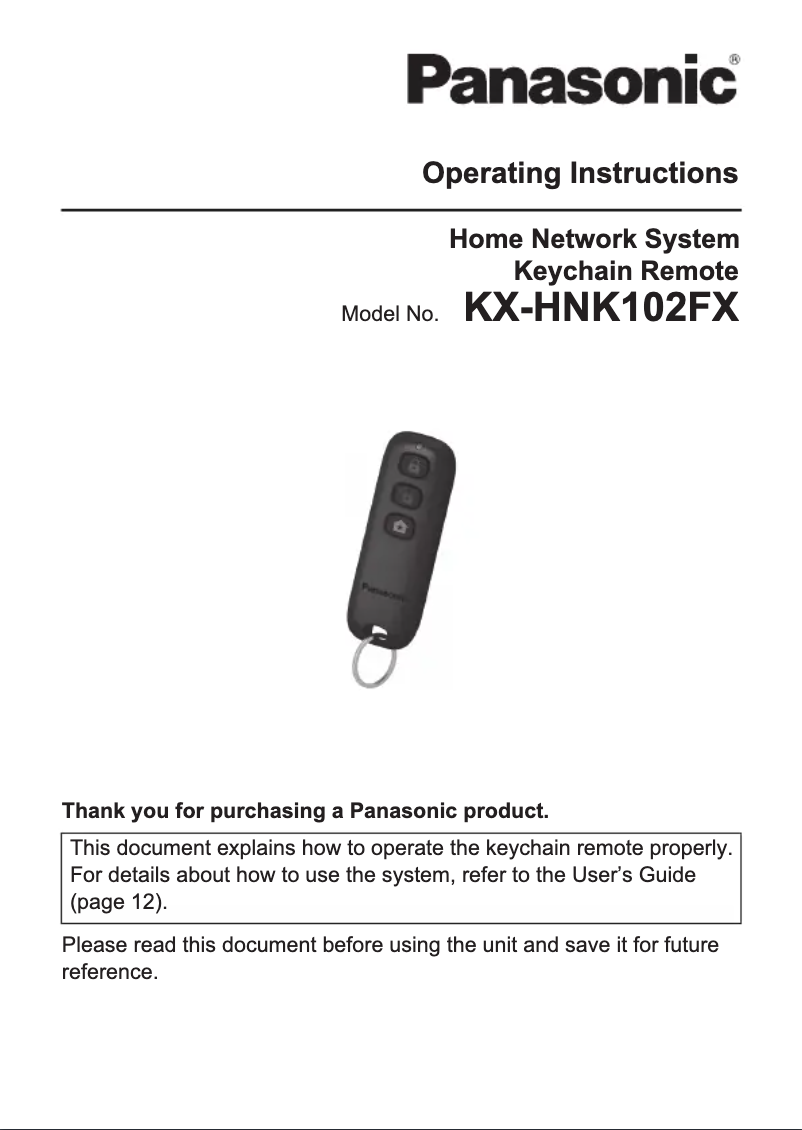 Panasonic®

Operating Instructions

Home Network System
Keychain Remote

Model No. KX-HNK102FX

Panasonic

Thank you for purchasing a Panasonic product.

This document explains how to operate the keychain remote properly. For details about how to use the system, refer to the User's Guide (page 12).

Please read this document before using the unit and save it for future reference.